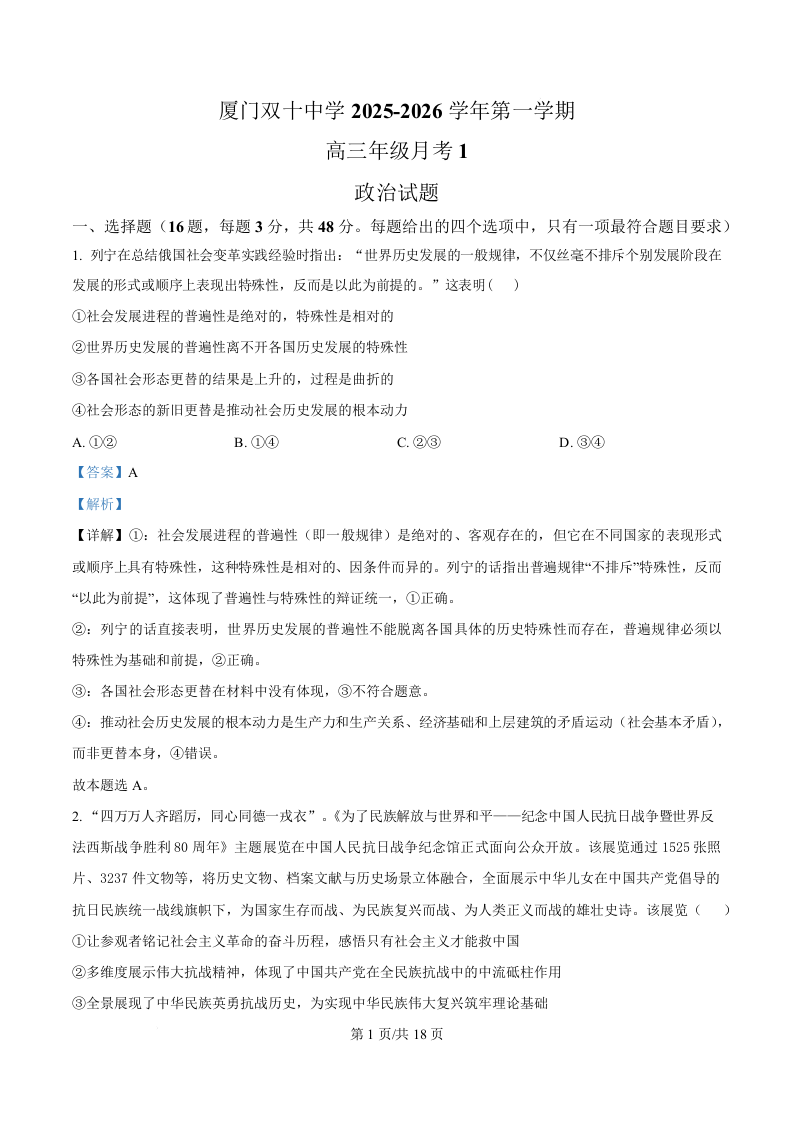 厦门双十中学 2025-2026 学年第一学期

高三年级月考 1

政治试题

一、选择题（16 题，每题 3 分，共 48 分。每题给出的四个选项中，只有一项最符合题目要求）

1. 列宁在总结俄国社会变革实践经验时指出：“世界历史发展的一般规律，不仅丝毫不排斥个别发展阶段在发展的形式或顺序上表现出特殊性，反而是以此为前提的。”这表明(　)

①社会发展进程的普遍性是绝对的，特殊性是相对的

②世界历史发展的普遍性离不开各国历史发展的特殊性

③各国社会形态更替的结果是上升的，过程是曲折的

④社会形态的新旧更替是推动社会历史发展的根本动力

A. ①②　　B. ①④　　C. ②③　　D. ③④

【答案】A

【解析】

【详解】①：社会发展进程的普遍性（即一般规律）是绝对的、客观存在的，但它在不同国家的表现形式或顺序上具有特殊性，这种特殊性是相对的、因条件而异的。列宁的话指出普遍规律“不排斥”特殊性，反而“以此为前提”，这体现了普遍性与特殊性的辩证统一，①正确。

②：列宁的话直接表明，世界历史发展的普遍性不能脱离各国具体的历史特殊性而存在，普遍规律必须以特殊性为基础和前提，②正确。

③：各国社会形态更替在材料中没有体现，③不符合题意。

④：推动社会历史发展的根本动力是生产力和生产关系、经济基础和上层建筑的矛盾运动（社会基本矛盾），而非更替本身，④错误。

故本题选 A。

2. “四万万人齐蹈厉，同心同德一戎衣”。《为了民族解放与世界和平——纪念中国人民抗日战争暨世界反法西斯战争胜利 80 周年》主题展览在中国人民抗日战争纪念馆正式面向公众开放。该展览通过 1525 张照片、3237 件文物等，将历史文物、档案文献与历史场景立体融合，全面展示中华儿女在中国共产党倡导的抗日民族统一战线旗帜下，为国家生存而战、为民族复兴而战、为人类正义而战的雄壮史诗。该展览（　）

①让参观者铭记社会主义革命的奋斗历程，感悟只有社会主义才能救中国

②多维度展示伟大抗战精神，体现了中国共产党在全民族抗战中的中流砥柱作用

③全景展现了中华民族英勇抗战历史，为实现中华民族伟大复兴筑牢理论基础

第 1 页/共 18 页